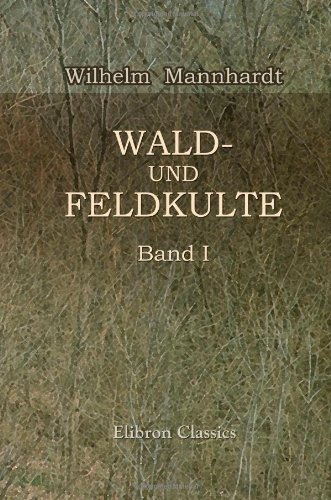 Wilhelm Mannhardt

WALD-
UND
FELDKULTE

Band I

Elibron Classics